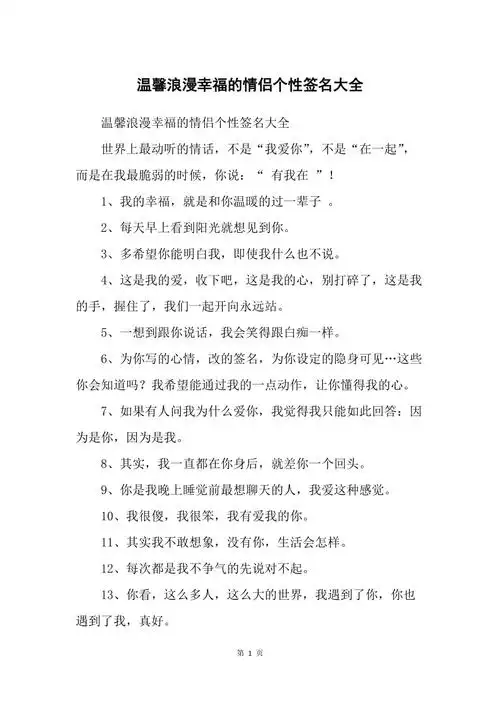 温馨浪漫幸福的情侣个性签名大全

温馨浪漫幸福的情侣个性签名大全

世界上最动听的情话，不是“我爱你”，不是“在一起”，而是在我最脆弱的时候，你说：“ 有我在 ”！

1、我的幸福，就是和你温暖的过一辈子 。

2、每天早上看到阳光就想见到你。

3、多希望你能明白我，即使我什么也不说。

4、这是我的爱，收下吧，这是我的心，别打碎了，这是我的手，握住了，我们一起开向永远站。

5、一想到跟你说话，我会笑得跟白痴一样。

6、为你写的心情，改的签名，为你设定的隐身可见…这些你会知道吗？我希望能通过我的一点动作，让你懂得我的心。

7、如果有人问我为什么爱你，我觉得我只能如此回答：因为是你，因为是我。

8、其实，我一直都在你身后，就差你一个回头。

9、你是我晚上睡觉前最想聊天的人，我爱这种感觉。

10、我很傻，我很笨，我有爱我的你。

11、其实我不敢想象，没有你，生活会怎样。

12、每次都是我不争气的先说对不起。

13、你看，这么多人，这么大的世界，我遇到了你，你也遇到了我，真好。

第 1 页